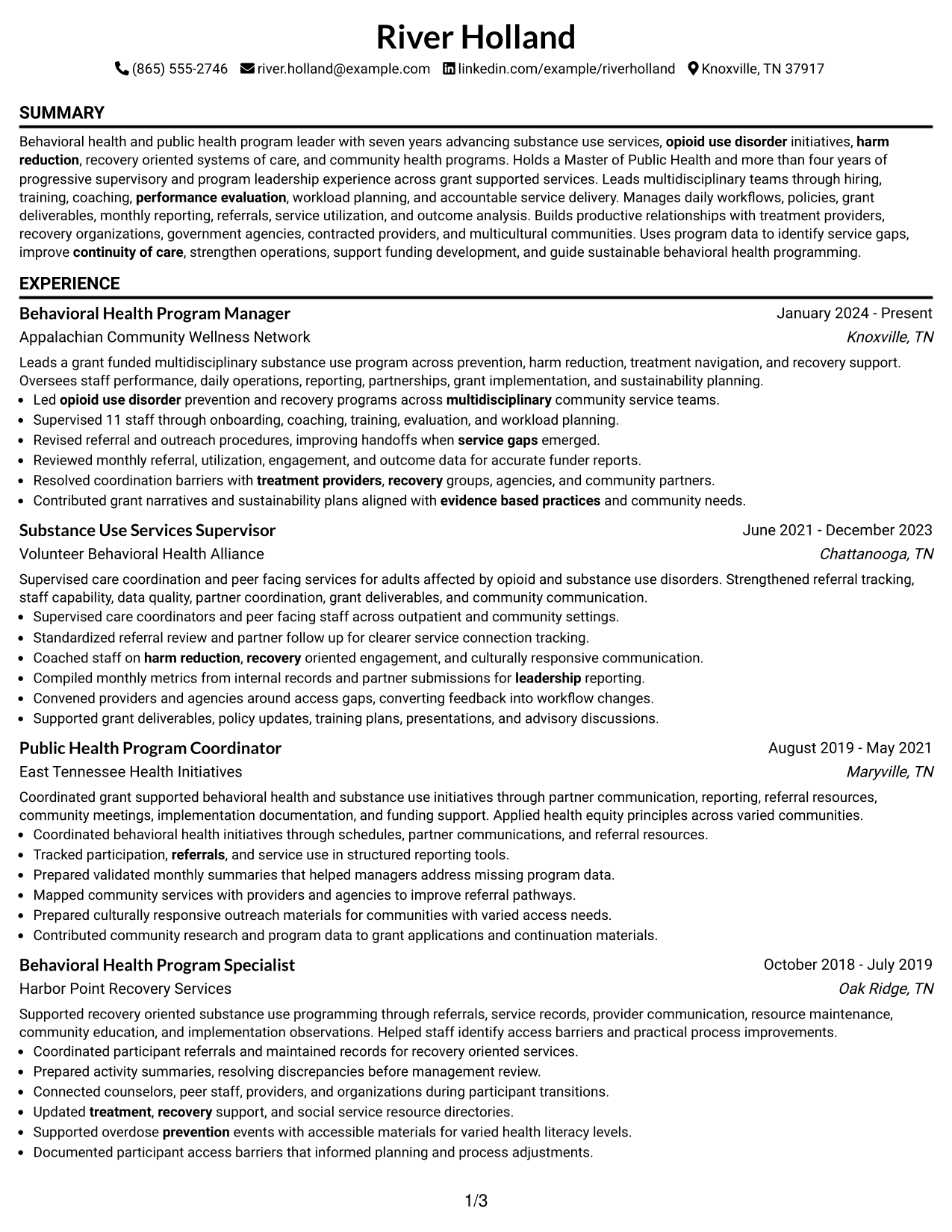 River Holland

(865) 555-2746 river.holland@example.com linkedin.com/example/riverholland Knoxville, TN 37917

SUMMARY

Behavioral health and public health program leader with seven years advancing substance use services, opioid use disorder initiatives, harm reduction, recovery oriented systems of care, and community health programs. Holds a Master of Public Health and more than four years of progressive supervisory and program leadership experience across grant supported services. Leads multidisciplinary teams through hiring, training, coaching, performance evaluation, workload planning, and accountable service delivery. Manages daily workflows, policies, grant deliverables, monthly reporting, referrals, service utilization, and outcome analysis. Builds productive relationships with treatment providers, recovery organizations, government agencies, contracted providers, and multicultural communities. Uses program data to identify service gaps, improve continuity of care, strengthen operations, support funding development, and guide sustainable behavioral health programming.

EXPERIENCE

Behavioral Health Program Manager
January 2024 - Present
Appalachian Community Wellness Network
Knoxville, TN

Leads a grant funded multidisciplinary substance use program across prevention, harm reduction, treatment navigation, and recovery support. Oversees staff performance, daily operations, reporting, partnerships, grant implementation, and sustainability planning.
• Led opioid use disorder prevention and recovery programs across multidisciplinary community service teams.
• Supervised 11 staff through onboarding, coaching, training, evaluation, and workload planning.
• Revised referral and outreach procedures, improving handoffs when service gaps emerged.
• Reviewed monthly referral, utilization, engagement, and outcome data for accurate funder reports.
• Resolved coordination barriers with treatment providers, recovery groups, agencies, and community partners.
• Contributed grant narratives and sustainability plans aligned with evidence based practices and community needs.

Substance Use Services Supervisor
June 2021 - December 2023
Volunteer Behavioral Health Alliance
Chattanooga, TN

Supervised care coordination and peer facing services for adults affected by opioid and substance use disorders. Strengthened referral tracking, staff capability, data quality, partner coordination, grant deliverables, and community communication.
• Supervised care coordinators and peer facing staff across outpatient and community settings.
• Standardized referral review and partner follow up for clearer service connection tracking.
• Coached staff on harm reduction, recovery oriented engagement, and culturally responsive communication.
• Compiled monthly metrics from internal records and partner submissions for leadership reporting.
• Convened providers and agencies around access gaps, converting feedback into workflow changes.
• Supported grant deliverables, policy updates, training plans, presentations, and advisory discussions.

Public Health Program Coordinator
August 2019 - May 2021
East Tennessee Health Initiatives
Maryville, TN

Coordinated grant supported behavioral health and substance use initiatives through partner communication, reporting, referral resources, community meetings, implementation documentation, and funding support. Applied health equity principles across varied communities.
• Coordinated behavioral health initiatives through schedules, partner communications, and referral resources.
• Tracked participation, referrals, and service use in structured reporting tools.
• Prepared validated monthly summaries that helped managers address missing program data.
• Mapped community services with providers and agencies to improve referral pathways.
• Prepared culturally responsive outreach materials for communities with varied access needs.
• Contributed community research and program data to grant applications and continuation materials.

Behavioral Health Program Specialist
October 2018 - July 2019
Harbor Point Recovery Services
Oak Ridge, TN

Supported recovery oriented substance use programming through referrals, service records, provider communication, resource maintenance, community education, and implementation observations. Helped staff identify access barriers and practical process improvements.
• Coordinated participant referrals and maintained records for recovery oriented services.
• Prepared activity summaries, resolving discrepancies before management review.
• Connected counselors, peer staff, providers, and organizations during participant transitions.
• Updated treatment, recovery support, and social service resource directories.
• Supported overdose prevention events with accessible materials for varied health literacy levels.
• Documented participant access barriers that informed planning and process adjustments.

1/3